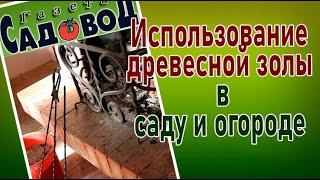 Газета
САДОВОД

Использование древесной золы в саду и огороде